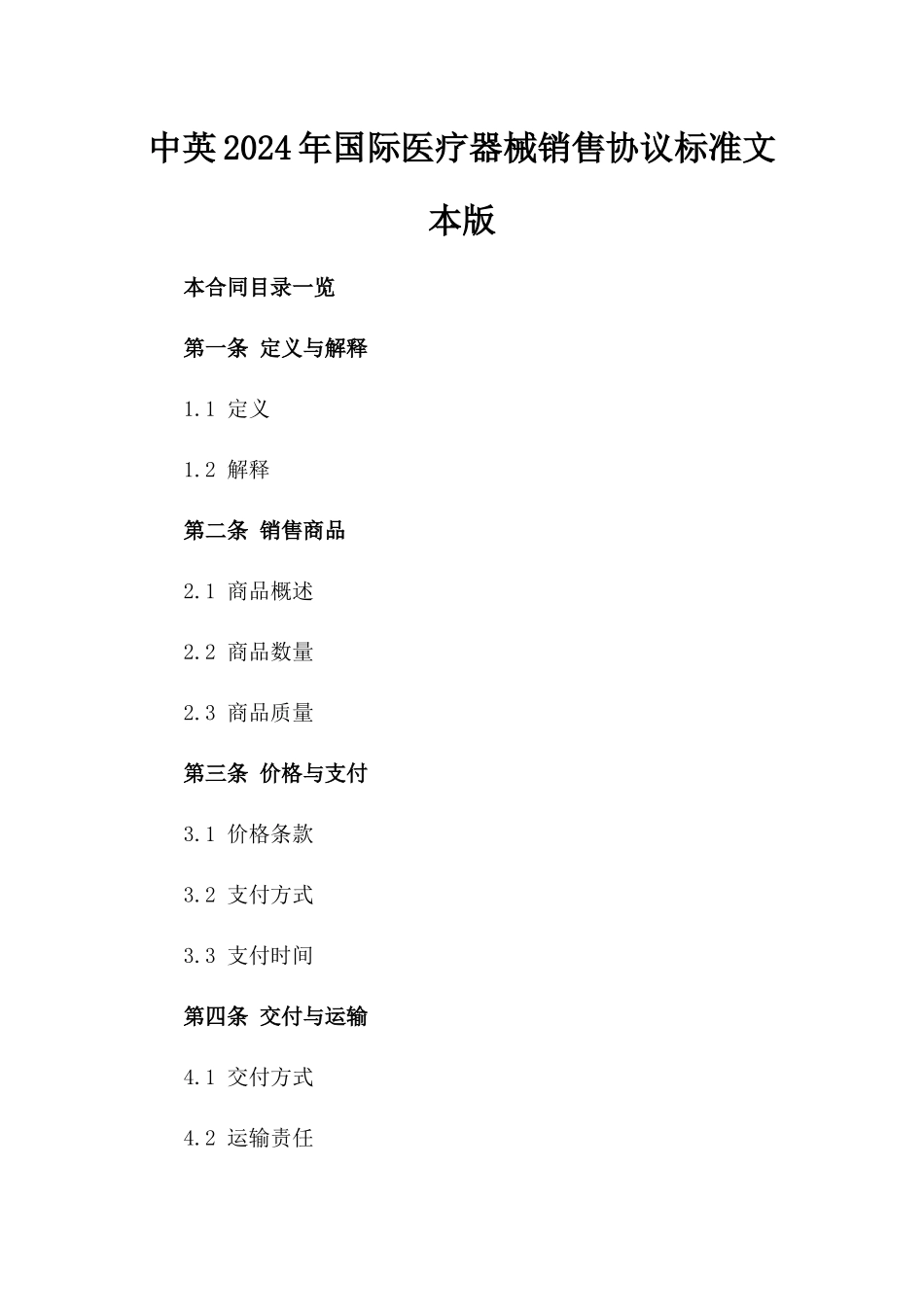 中英2024年国际医疗器械销售协议标准文本版

本合同目录一览

第一条 定义与解释

1.1 定义

1.2 解释

第二条 销售商品

2.1 商品概述

2.2 商品数量

2.3 商品质量

第三条 价格与支付

3.1 价格条款

3.2 支付方式

3.3 支付时间

第四条 交付与运输

4.1 交付方式

4.2 运输责任